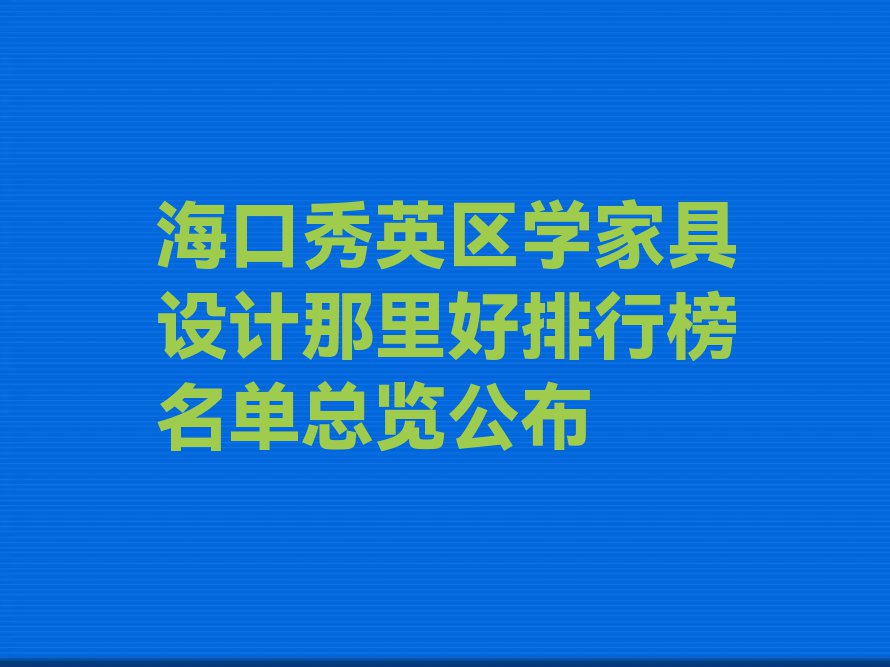 海口秀英区学家具设计那里好排行榜名单总览公布